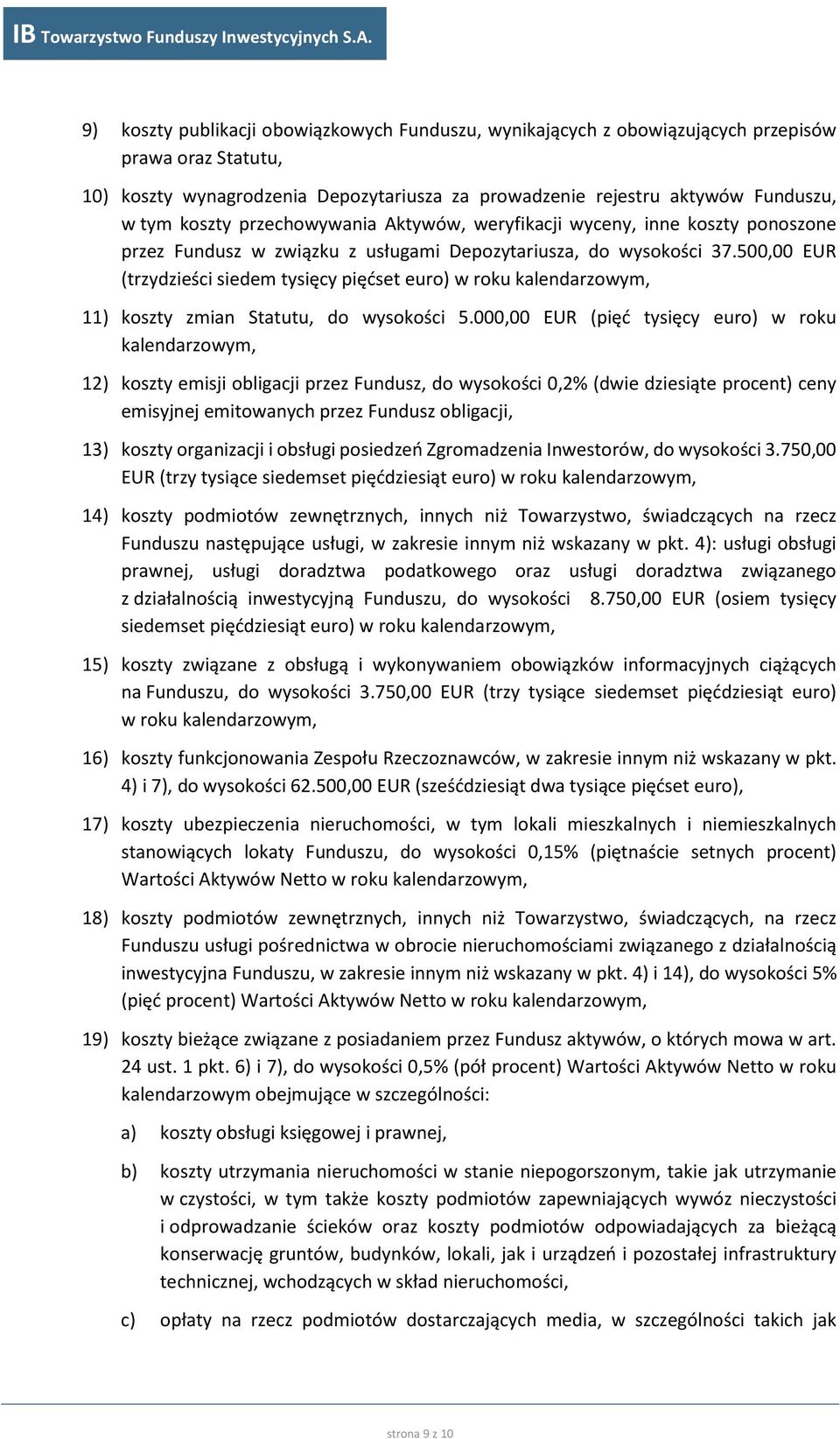 IB Towarzystwo Funduszy Inwestycyjnych S.A.

9) koszty publikacji obowiązkowych Funduszu, wynikających z obowiązujących przepisów prawa oraz Statutu,

10) koszty wynagrodzenia Depozytariusza za prowadzenie rejestru aktywów Funduszu, w tym koszty przechowywania Aktywów, weryfikacji wyceny, inne koszty ponoszone przez Fundusz w związku z usługami Depozytariusza, do wysokości 37.500,00 EUR (trzydzieści siedem tysięcy pięćset euro) w roku kalendarzowym,

11) koszty zmian Statutu, do wysokości 5.000,00 EUR (pięć tysięcy euro) w roku kalendarzowym,

12) koszty emisji obligacji przez Fundusz, do wysokości 0,2% (dwie dziesiąte procent) ceny emisyjnej emitowanych przez Fundusz obligacji,

13) koszty organizacji i obsługi posiedzeń Zgromadzenia Inwestorów, do wysokości 3.750,00 EUR (trzy tysiące siedemset pięćdziesiąt euro) w roku kalendarzowym,

14) koszty podmiotów zewnętrznych, innych niż Towarzystwo, świadczących na rzecz Funduszu następujące usługi, w zakresie innym niż wskazany w pkt. 4): usługi obsługi prawnej, usługi doradztwa podatkowego oraz usługi doradztwa związanego z działalnością inwestycyjną Funduszu, do wysokości 8.750,00 EUR (osiem tysięcy siedemset pięćdziesiąt euro) w roku kalendarzowym,

15) koszty związane z obsługą i wykonywaniem obowiązków informacyjnych ciążących na Funduszu, do wysokości 3.750,00 EUR (trzy tysiące siedemset pięćdziesiąt euro) w roku kalendarzowym,

16) koszty funkcjonowania Zespołu Rzeczoznawców, w zakresie innym niż wskazany w pkt. 4) i 7), do wysokości 62.500,00 EUR (sześćdziesiąt dwa tysiące pięćset euro),

17) koszty ubezpieczenia nieruchomości, w tym lokali mieszkalnych i niemieszkalnych stanowiących lokaty Funduszu, do wysokości 0,15% (piętnaście setnych procent) Wartości Aktywów Netto w roku kalendarzowym,

18) koszty podmiotów zewnętrznych, innych niż Towarzystwo, świadczących, na rzecz Funduszu usługi pośrednictwa w obrocie nieruchomościami związanego z działalnością inwestycyjna Funduszu, w zakresie innym niż wskazany w pkt. 4) i 14), do wysokości 5% (pięć procent) Wartości Aktywów Netto w roku kalendarzowym,

19) koszty bieżące związane z posiadaniem przez Fundusz aktywów, o których mowa w art. 24 ust. 1 pkt. 6) i 7), do wysokości 0,5% (pół procent) Wartości Aktywów Netto w roku kalendarzowym obejmujące w szczególności:

a) koszty obsługi księgowej i prawnej,

b) koszty utrzymania nieruchomości w stanie niepogorszonym, takie jak utrzymanie w czystości, w tym także koszty podmiotów zapewniających wywóz nieczystości i odprowadzanie ścieków oraz koszty podmiotów odpowiadających za bieżącą konserwację gruntów, budynków, lokali, jak i urządzeń i pozostałej infrastruktury technicznej, wchodzących w skład nieruchomości,

c) opłaty na rzecz podmiotów dostarczających media, w szczególności takich jak

strona 9 z 10